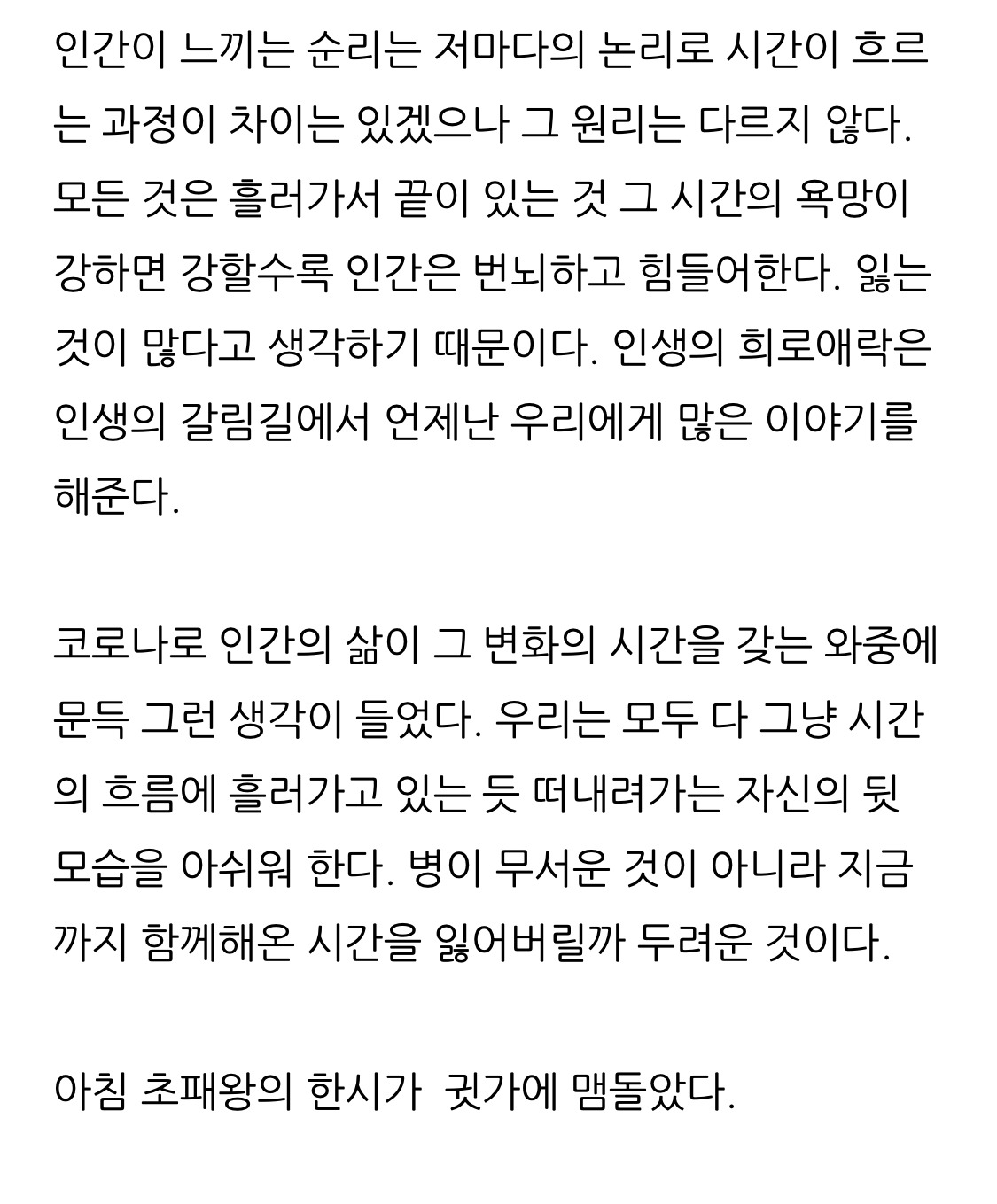 인간이 느끼는 순리는 저마다의 논리로 시간이 흐르는 과정이 차이는 있겠으나 그 원리는 다르지 않다. 모든 것은 흘러가서 끝이 있는 것 그 시간의 욕망이 강하면 강할수록 인간은 번뇌하고 힘들어한다. 잃는 것이 많다고 생각하기 때문이다. 인생의 희로애락은 인생의 갈림길에서 언제난 우리에게 많은 이야기를 해준다.

코로나로 인간의 삶이 그 변화의 시간을 갖는 와중에 문득 그런 생각이 들었다. 우리는 모두 다 그냥 시간의 흐름에 흘러가고 있는 듯 떠내려가는 자신의 뒷모습을 아쉬워 한다. 병이 무서운 것이 아니라 지금까지 함께해온 시간을 잃어버릴까 두려운 것이다.

아침 초패왕의 한시가 귓가에 맴돌았다.